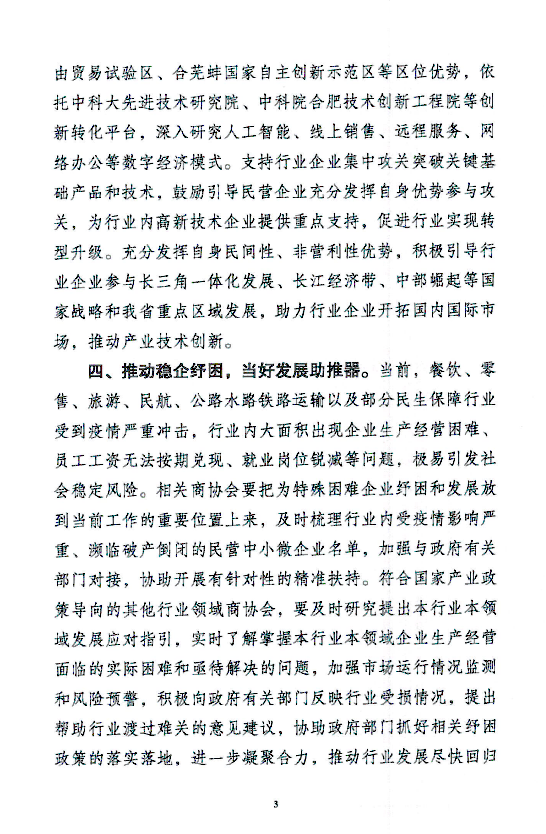 由贸易试验区、合芜蚌国家自主创新示范区等区位优势，依托中科大先进技术研究院、中科院合肥技术创新工程院等创新转化平台，深入研究人工智能、线上销售、远程服务、网络办公等数字经济模式。支持行业企业集中攻关突破关键基础产品和技术，鼓励引导民营企业充分发挥自身优势参与攻关，为行业内高新技术企业提供重点支持，促进行业实现转型升级。充分发挥自身民间性、非营利性优势，积极引导行业企业参与长三角一体化发展、长江经济带、中部崛起等国家战略和我省重点区域发展，助力行业企业开拓国内国际市场，推动产业技术创新。

四、推动稳企纾困，当好发展助推器。当前，餐饮、零售、旅游、民航、公路水路铁路运输以及部分民生保障行业受到疫情严重冲击，行业内大面积出现企业生产经营困难、员工工资无法按期兑现、就业岗位锐减等问题，极易引发社会稳定风险。相关商协会要把为特殊困难企业纾困和发展放到当前工作的重要位置上来，及时梳理行业内受疫情影响严重、濒临破产倒闭的民营中小微企业名单，加强与政府有关部门对接，协助开展有针对性的精准扶持。符合国家产业政策导向的其他行业领域商协会，要及时研究提出本行业本领域发展应对指引，实时了解掌握本行业本领域企业生产经营面临的实际困难和亟待解决的问题，加强市场运行情况监测和风险预警，积极向政府有关部门反映行业受损情况，提出帮助行业渡过难关的意见建议，协助政府部门抓好相关纾困政策的落实落地，进一步凝聚合力，推动行业发展尽快回归

3